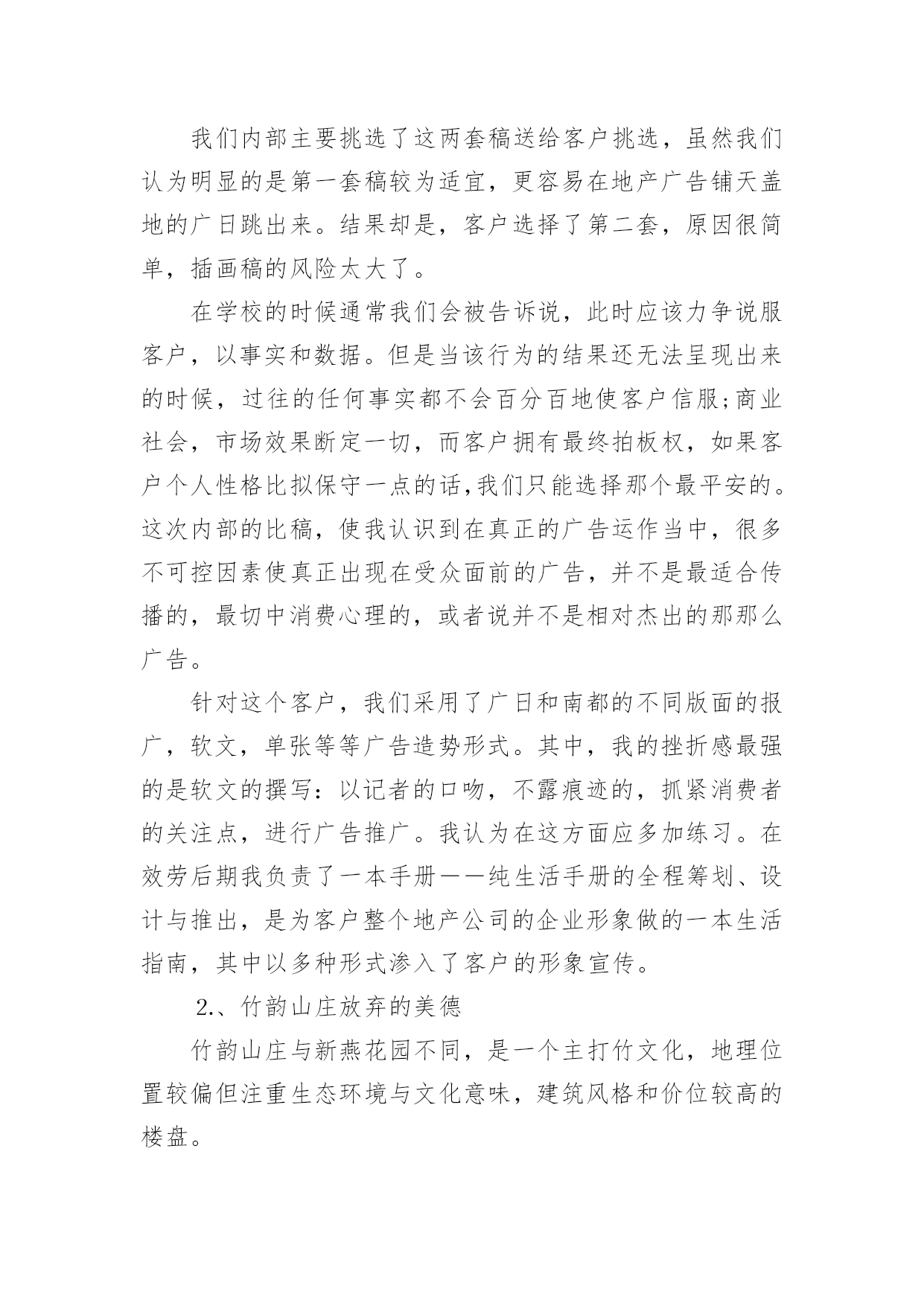 我们内部主要挑选了这两套稿送给客户挑选，虽然我们认为明显的是第一套稿较为适宜，更容易在地产广告铺天盖地的广日跳出来。结果却是，客户选择了第二套，原因很简单，插画稿的风险太大了。

在学校的时候通常我们会被告诉说，此时应该力争说服客户，以事实和数据。但是当该行为的结果还无法呈现出来的时候，过往的任何事实都不会百分百地使客户信服;商业社会，市场效果断定一切，而客户拥有最终拍板权，如果客户个人性格比拟保守一点的话,我们只能选择那个最平安的。这次内部的比稿，使我认识到在真正的广告运作当中，很多不可控因素使真正出现在受众面前的广告，并不是最适合传播的，最切中消费心理的，或者说并不是相对杰出的那那么广告。

针对这个客户，我们采用了广日和南都的不同版面的报广，软文，单张等等广告造势形式。其中，我的挫折感最强的是软文的撰写：以记者的口吻，不露痕迹的，抓紧消费者的关注点，进行广告推广。我认为在这方面应多加练习。在效劳后期我负责了一本手册——纯生活手册的全程筹划、设计与推出，是为客户整个地产公司的企业形象做的一本生活指南，其中以多种形式渗入了客户的形象宣传。

2.、竹韵山庄放弃的美德

竹韵山庄与新燕花园不同，是一个主打竹文化，地理位置较偏但注重生态环境与文化意味，建筑风格和价位较高的楼盘。